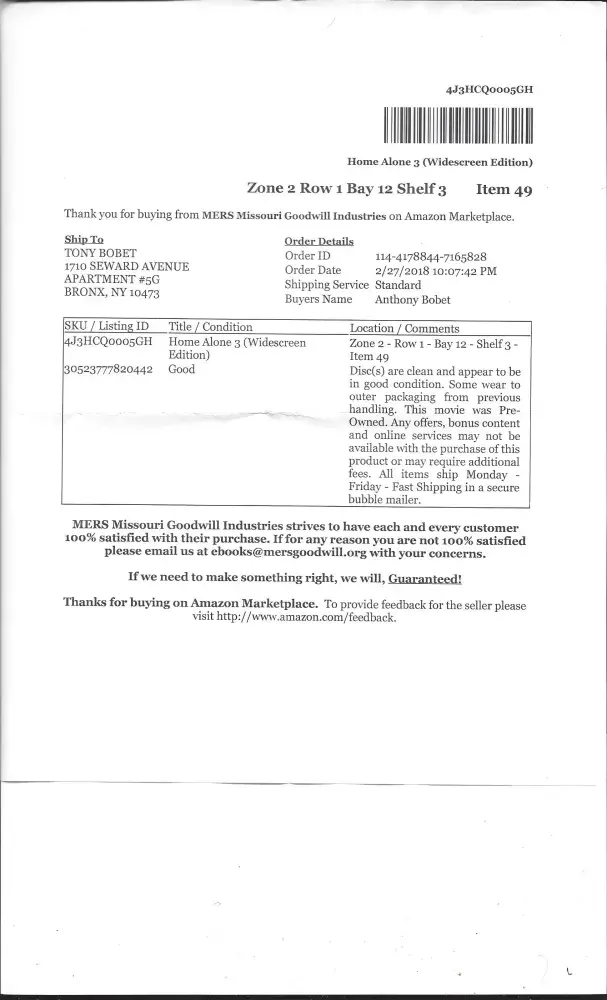 4J3HCQ0005GH

Home Alone 3 (Widescreen Edition)

Zone 2 Row 1 Bay 12 Shelf 3 Item 49

Thank you for buying from MERS Missouri Goodwill Industries on Amazon Marketplace.

Ship To
TONY BOBET
1710 SEWARD AVENUE
APARTMENT #5G
BRONX, NY 10473

Order Details
Order ID 114-4178844-7165828
Order Date 2/27/2018 10:07:42 PM
Shipping Service Standard
Buyers Name Anthony Bobet

| SKU / Listing ID | Title / Condition | Location / Comments |
|---|---|---|
| 4J3HCQ0005GH | Home Alone 3 (Widescreen Edition) | Zone 2 - Row 1 - Bay 12 - Shelf 3 - Item 49 |
| 30523777820442 | Good | Disc(s) are clean and appear to be in good condition. Some wear to outer packaging from previous handling. This movie was Pre-Owned. Any offers, bonus content and online services may not be available with the purchase of this product or may require additional fees. All items ship Monday - Friday - Fast Shipping in a secure bubble mailer. |

MERS Missouri Goodwill Industries strives to have each and every customer 100% satisfied with their purchase. If for any reason you are not 100% satisfied please email us at ebooks@mersgoodwill.org with your concerns.

If we need to make something right, we will, Guaranteed!

Thanks for buying on Amazon Marketplace. To provide feedback for the seller please visit http://www.amazon.com/feedback.